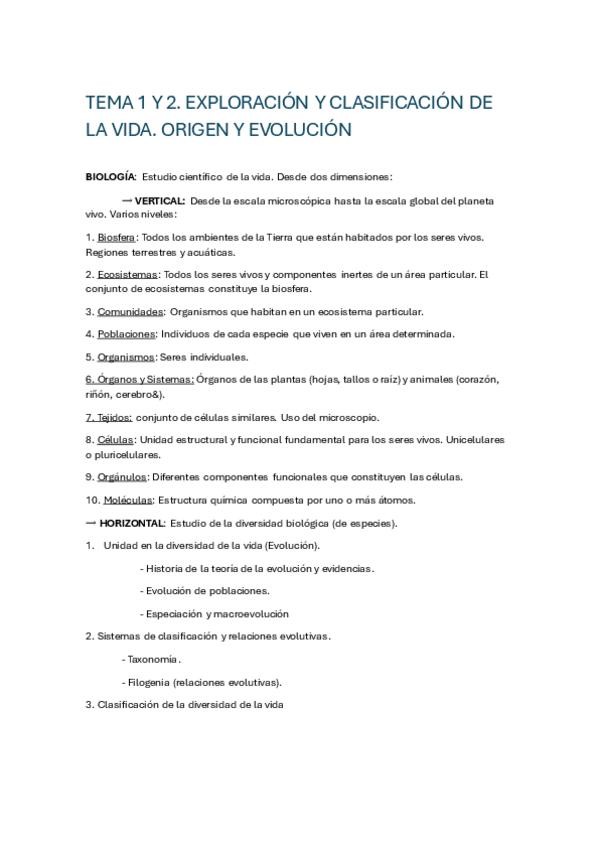 TEMA 1 Y 2. EXPLORACIÓN Y CLASIFICACIÓN DE LA VIDA. ORIGEN Y EVOLUCIÓN

BIOLOGÍA: Estudio científico de la vida. Desde dos dimensiones:

→ VERTICAL: Desde la escala microscópica hasta la escala global del planeta vivo. Varios niveles:

1. Biosfera: Todos los ambientes de la Tierra que están habitados por los seres vivos. Regiones terrestres y acuáticas.

2. Ecosistemas: Todos los seres vivos y componentes inertes de un área particular. El conjunto de ecosistemas constituye la biosfera.

3. Comunidades: Organismos que habitan en un ecosistema particular.

4. Poblaciones: Individuos de cada especie que viven en un área determinada.

5. Organismos: Seres individuales.

6. Órganos y Sistemas: Órganos de las plantas (hojas, tallos o raíz) y animales (corazón, riñón, cerebro&).

7. Tejidos: conjunto de células similares. Uso del microscopio.

8. Células: Unidad estructural y funcional fundamental para los seres vivos. Unicelulares o pluricelulares.

9. Orgánulos: Diferentes componentes funcionales que constituyen las células.

10. Moléculas: Estructura química compuesta por uno o más átomos.

→ HORIZONTAL: Estudio de la diversidad biológica (de especies).

1. Unidad en la diversidad de la vida (Evolución).

- Historia de la teoría de la evolución y evidencias.

- Evolución de poblaciones.

- Especiación y macroevolución

2. Sistemas de clasificación y relaciones evolutivas.

- Taxonomía.

- Filogenia (relaciones evolutivas).

3. Clasificación de la diversidad de la vida